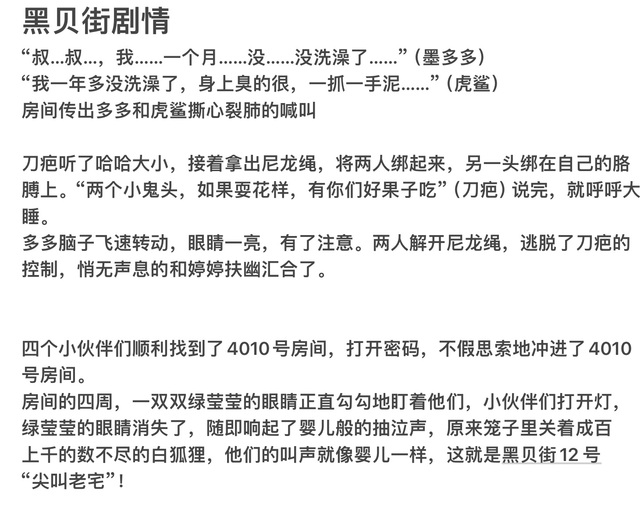 黑贝街剧情

“叔...叔...，我......一个月......没......没洗澡了......”（墨多多）
“我一年多没洗澡了，身上臭的很，一抓一手泥......”（虎鲨）
房间传出多多和虎鲨撕心裂肺的喊叫

刀疤听了哈哈大小，接着拿出尼龙绳，将两人绑起来，另一头绑在自己的胳膊上。“两个小鬼头，如果耍花样，有你们好果子吃”（刀疤）说完，就呼呼大睡。
多多脑子飞速转动，眼睛一亮，有了注意。两人解开尼龙绳，逃脱了刀疤的控制，悄无声息的和婷婷扶幽汇合了。

四个小伙伴们顺利找到了 4010 号房间，打开密码，不假思索地冲进了 4010 号房间。
房间的四周，一双双绿莹莹的眼睛正直勾勾地盯着他们，小伙伴们打开灯，绿莹莹的眼睛消失了，随即响起了婴儿般的抽泣声，原来笼子里关着成百上千的数不尽的白狐狸，他们的叫声就像婴儿一样，这就是黑贝街 12 号“尖叫老宅”！